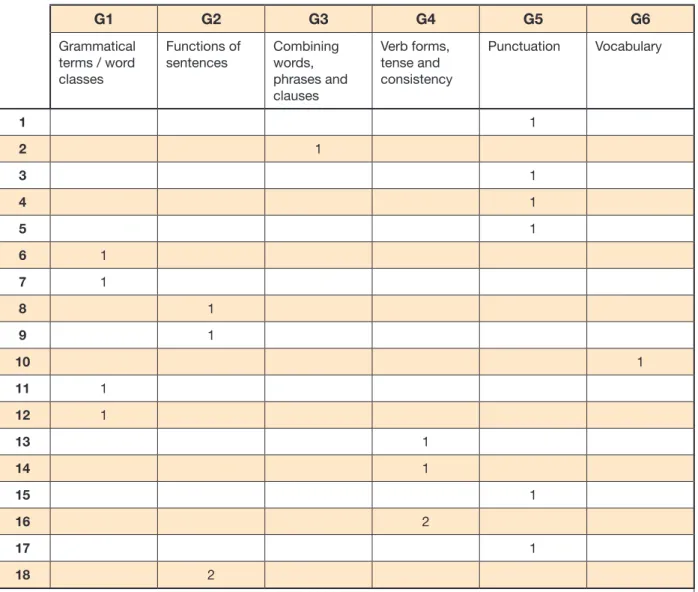 | | G1 | G2 | G3 | G4 | G5 | G6 |
|---|---|---|---|---|---|---|
| | Grammatical terms / word classes | Functions of sentences | Combining words, phrases and clauses | Verb forms, tense and consistency | Punctuation | Vocabulary |
| 1 | | | | | 1 | |
| 2 | | | 1 | | | |
| 3 | | | | | 1 | |
| 4 | | | | | 1 | |
| 5 | | | | | 1 | |
| 6 | 1 | | | | | |
| 7 | 1 | | | | | |
| 8 | | 1 | | | | |
| 9 | | 1 | | | | |
| 10 | | | | | | 1 |
| 11 | 1 | | | | | |
| 12 | 1 | | | | | |
| 13 | | | | 1 | | |
| 14 | | | | 1 | | |
| 15 | | | | | 1 | |
| 16 | | | | 2 | | |
| 17 | | | | | 1 | |
| 18 | | 2 | | | | |